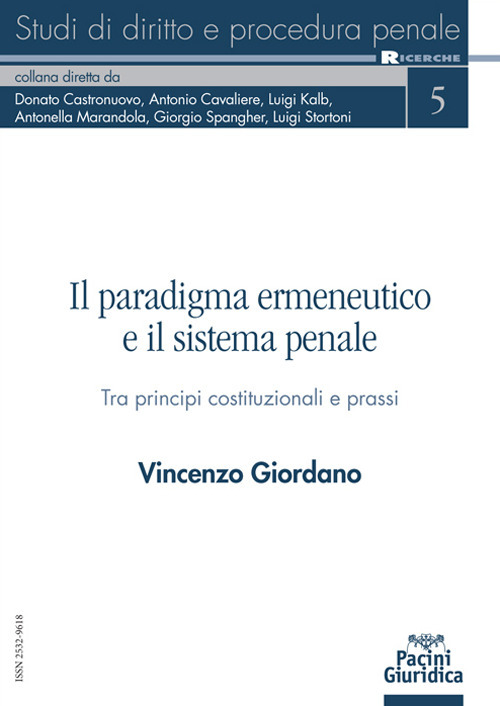 Studi di diritto e procedura penale
RICERCHE
collana diretta da
Donato Castronuovo, Antonio Cavaliere, Luigi Kalb, Antonella Marandola, Giorgio Spangher, Luigi Stortoni
5

Il paradigma ermeneutico e il sistema penale

Tra principi costituzionali e prassi

Vincenzo Giordano

ISSN 2532-9618

Pacini Giuridica